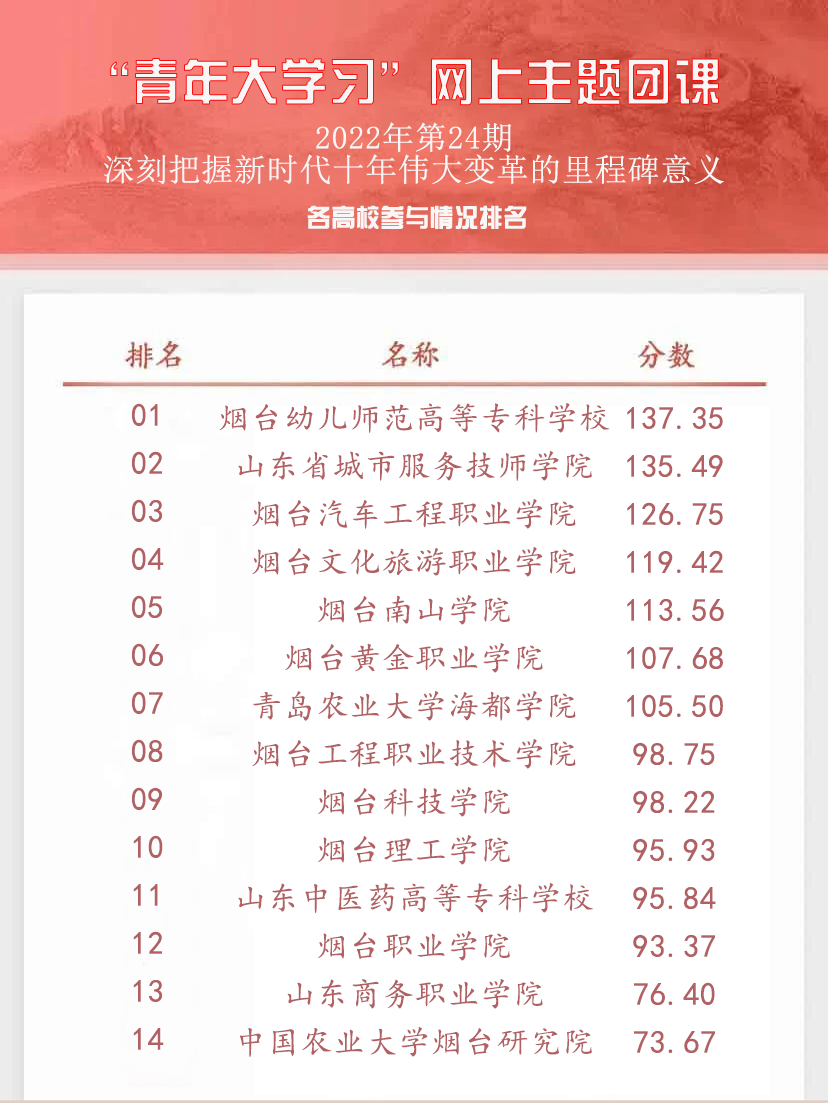 “青年大学习”网上主题团课

2022年第24期
深刻把握新时代十年伟大变革的里程碑意义

各高校参与情况排名

| 排名 | 名称 | 分数 |
|---|---|---|
| 01 | 烟台幼儿师范高等专科学校 | 137.35 |
| 02 | 山东省城市服务技师学院 | 135.49 |
| 03 | 烟台汽车工程职业学院 | 126.75 |
| 04 | 烟台文化旅游职业学院 | 119.42 |
| 05 | 烟台南山学院 | 113.56 |
| 06 | 烟台黄金职业学院 | 107.68 |
| 07 | 青岛农业大学海都学院 | 105.50 |
| 08 | 烟台工程职业技术学院 | 98.75 |
| 09 | 烟台科技学院 | 98.22 |
| 10 | 烟台理工学院 | 95.93 |
| 11 | 山东中医药高等专科学校 | 95.84 |
| 12 | 烟台职业学院 | 93.37 |
| 13 | 山东商务职业学院 | 76.40 |
| 14 | 中国农业大学烟台研究院 | 73.67 |